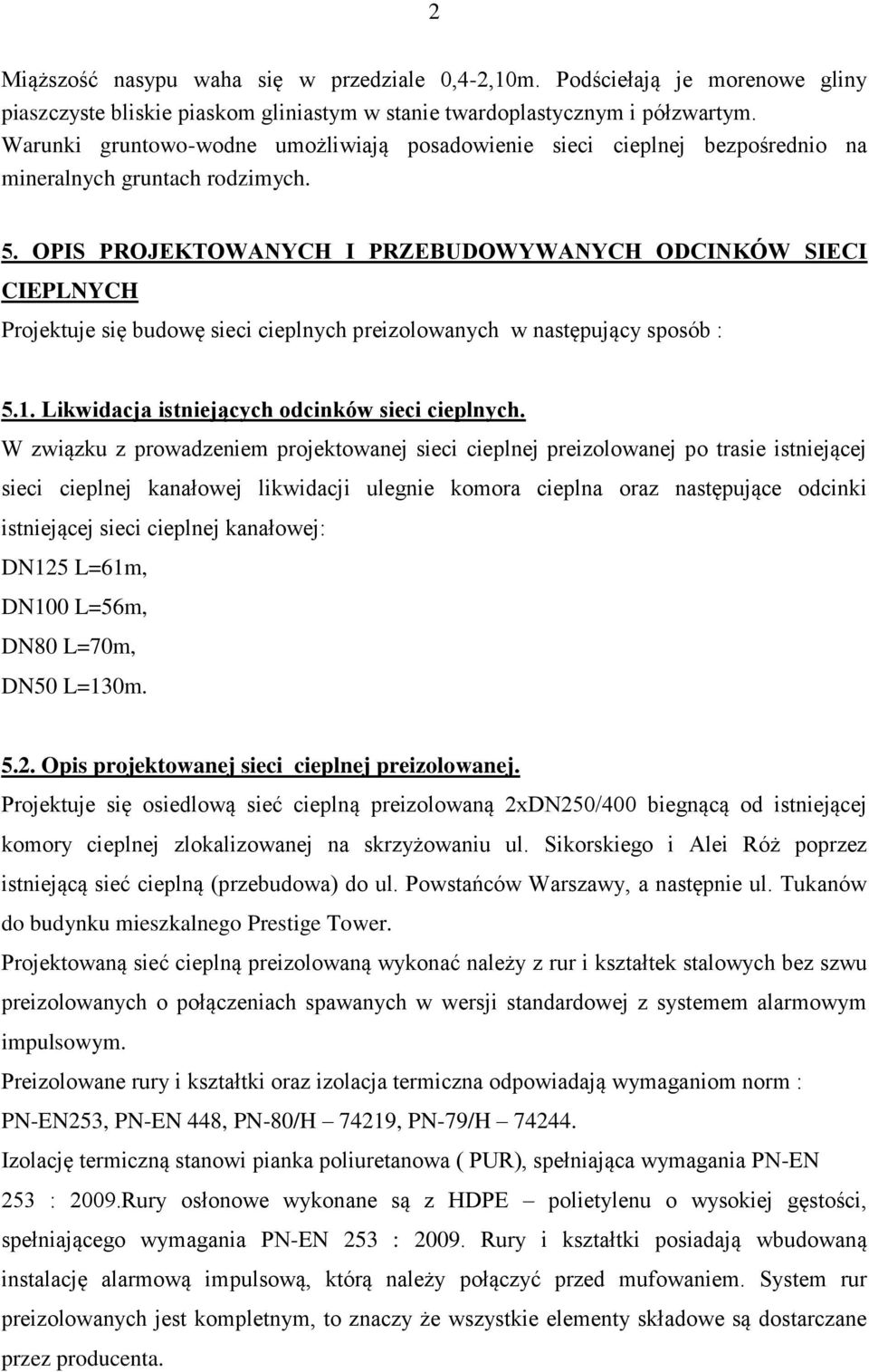 2

Miąższość nasypu waha się w przedziale 0,4-2,10m. Podściełają je morenowe gliny piaszczyste bliskie piaskom gliniastym w stanie twardoplastycznym i półzwartym. Warunki gruntowo-wodne umożliwiają posadowienie sieci cieplnej bezpośrednio na mineralnych gruntach rodzimych.

5. OPIS PROJEKTOWANYCH I PRZEBUDOWYWANYCH ODCINKÓW SIECI CIEPLNYCH
Projektuje się budowę sieci cieplnych preizolowanych w następujący sposób :

5.1. Likwidacja istniejących odcinków sieci cieplnych.
W związku z prowadzeniem projektowanej sieci cieplnej preizolowanej po trasie istniejącej sieci cieplnej kanałowej likwidacji ulegnie komora cieplna oraz następujące odcinki istniejącej sieci cieplnej kanałowej:
DN125 L=61m,
DN100 L=56m,
DN80 L=70m,
DN50 L=130m.

5.2. Opis projektowanej sieci cieplnej preizolowanej.
Projektuje się osiedlową sieć cieplną preizolowaną 2xDN250/400 biegnącą od istniejącej komory cieplnej zlokalizowanej na skrzyżowaniu ul. Sikorskiego i Alei Róż poprzez istniejącą sieć cieplną (przebudowa) do ul. Powstańców Warszawy, a następnie ul. Tukanów do budynku mieszkalnego Prestige Tower.
Projektowaną sieć cieplną preizolowaną wykonać należy z rur i kształtek stalowych bez szwu preizolowanych o połączeniach spawanych w wersji standardowej z systemem alarmowym impulsowym.
Preizolowane rury i kształtki oraz izolacja termiczna odpowiadają wymaganiom norm : PN-EN253, PN-EN 448, PN-80/H – 74219, PN-79/H – 74244.
Izolację termiczną stanowi pianka poliuretanowa ( PUR), spełniająca wymagania PN-EN 253 : 2009.Rury osłonowe wykonane są z HDPE – polietylenu o wysokiej gęstości, spełniającego wymagania PN-EN 253 : 2009. Rury i kształtki posiadają wbudowaną instalację alarmową impulsową, którą należy połączyć przed mufowaniem. System rur preizolowanych jest kompletnym, to znaczy że wszystkie elementy składowe są dostarczane przez producenta.